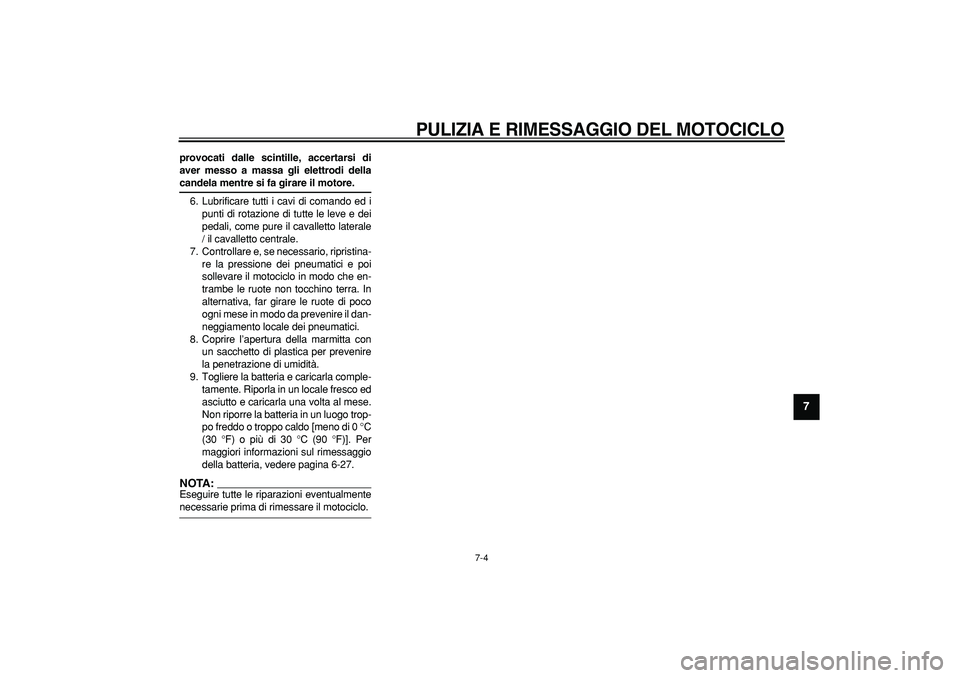 PULIZIA E RIMESSAGGIO DEL MOTOCICLO

provocati dalle scintille, accertarsi di aver messo a massa gli elettrodi della candela mentre si fa girare il motore.

6. Lubrificare tutti i cavi di comando ed i punti di rotazione di tutte le leve e dei pedali, come pure il cavalletto laterale / il cavalletto centrale.
7. Controllare e, se necessario, ripristinare la pressione dei pneumatici e poi sollevare il motociclo in modo che entrambe le ruote non tocchino terra. In alternativa, far girare le ruote di poco ogni mese in modo da prevenire il danneggiamento locale dei pneumatici.
8. Coprire l'apertura della marmitta con un sacchetto di plastica per prevenire la penetrazione di umidità.
9. Togliere la batteria e caricarla completamente. Riporla in un locale fresco ed asciutto e caricarla una volta al mese. Non riporre la batteria in un luogo troppo freddo o troppo caldo [meno di 0 °C (30 °F) o più di 30 °C (90 °F)]. Per maggiori informazioni sul rimessaggio della batteria, vedere pagina 6-27.

NOTA:
Eseguire tutte le riparazioni eventualmente necessarie prima di rimessare il motociclo.

7

7-4

carmanualsonline.info